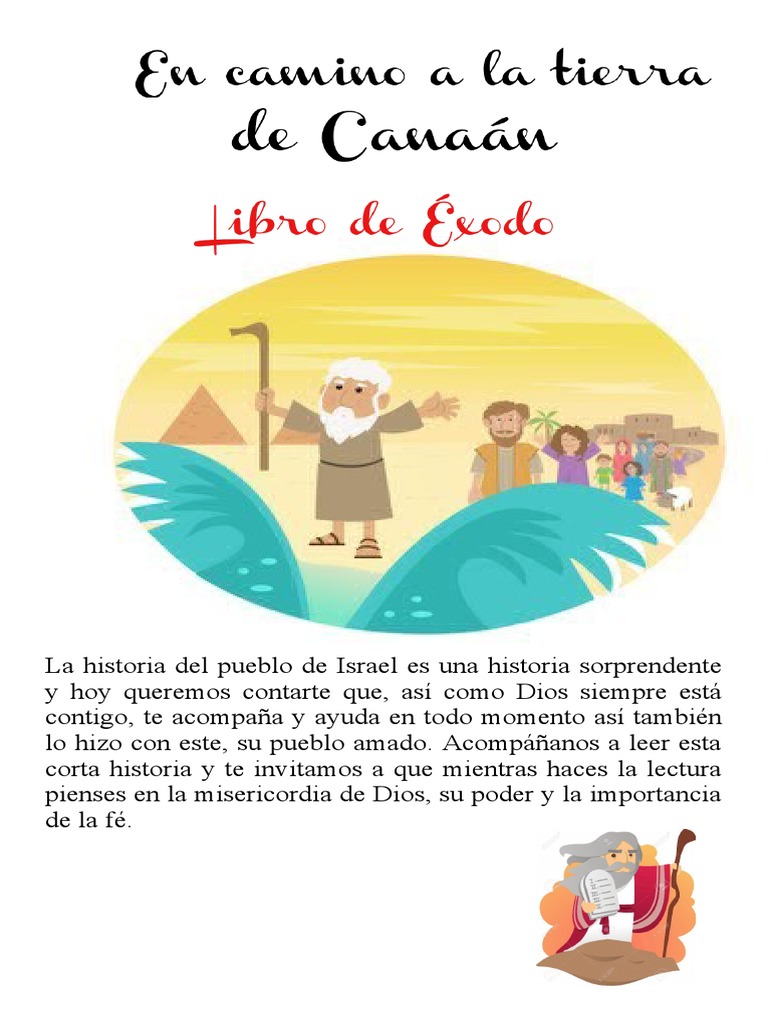 En camino a la tierra de Canaán

Libro de Éxodo

La historia del pueblo de Israel es una historia sorprendente y hoy queremos contarte que, así como Dios siempre está contigo, te acompaña y ayuda en todo momento así también lo hizo con este, su pueblo amado. Acompáñanos a leer esta corta historia y te invitamos a que mientras haces la lectura pienses en la misericordia de Dios, su poder y la importancia de la fé.